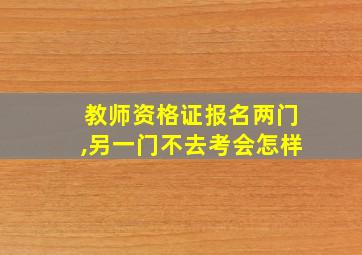 教师资格证报名两门,另一门不去考会怎样